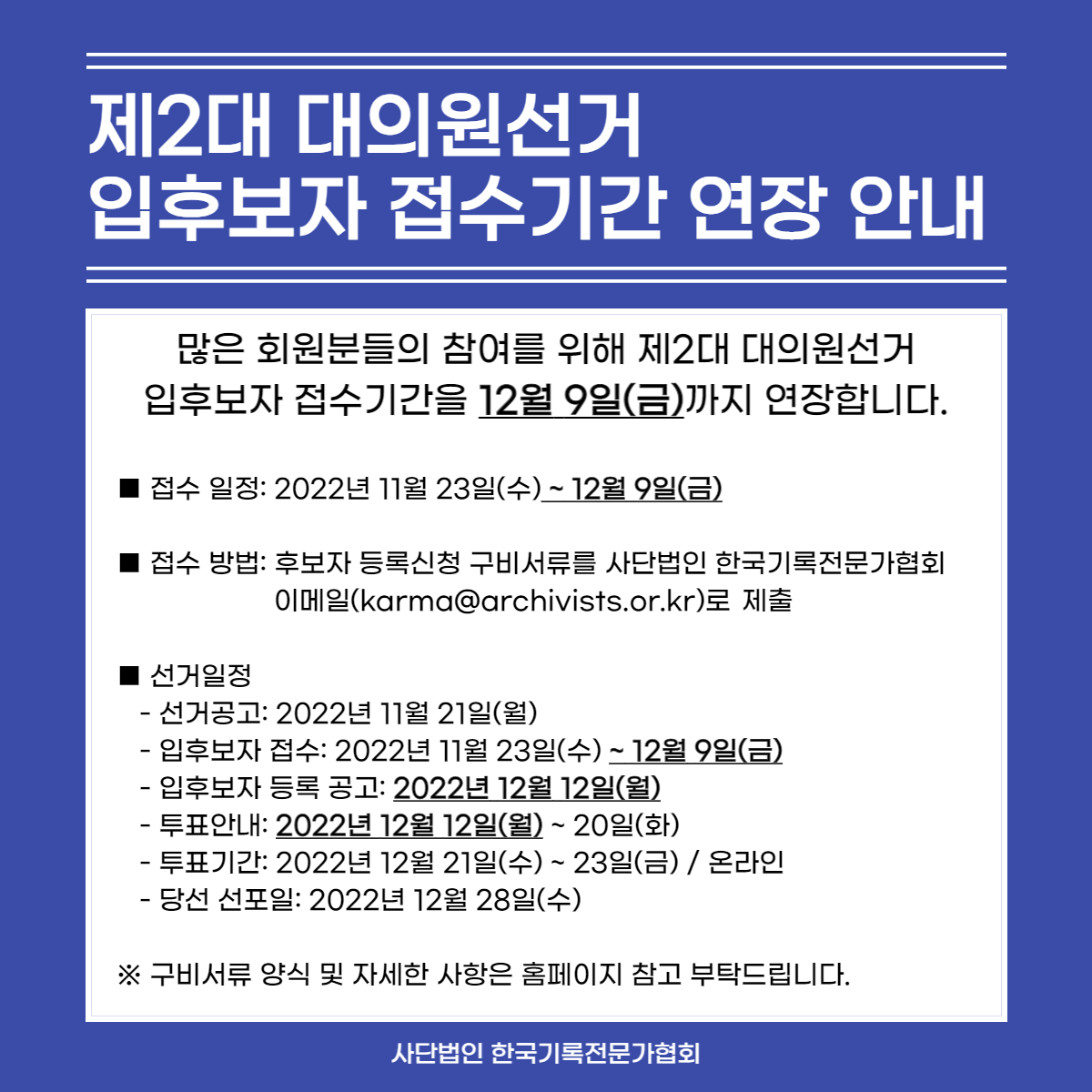 제2대 대의원선거
입후보자 접수기간 연장 안내

많은 회원분들의 참여를 위해 제2대 대의원선거
입후보자 접수기간을 12월 9일(금)까지 연장합니다.

■ 접수 일정: 2022년 11월 23일(수) ~ 12월 9일(금)

■ 접수 방법: 후보자 등록신청 구비서류를 사단법인 한국기록전문가협회 이메일(karma@archivists.or.kr)로 제출

■ 선거일정
- 선거공고: 2022년 11월 21일(월)
- 입후보자 접수: 2022년 11월 23일(수) ~ 12월 9일(금)
- 입후보자 등록 공고: 2022년 12월 12일(월)
- 투표안내: 2022년 12월 12일(월) ~ 20일(화)
- 투표기간: 2022년 12월 21일(수) ~ 23일(금) / 온라인
- 당선 선포일: 2022년 12월 28일(수)

※ 구비서류 양식 및 자세한 사항은 홈페이지 참고 부탁드립니다.

사단법인 한국기록전문가협회